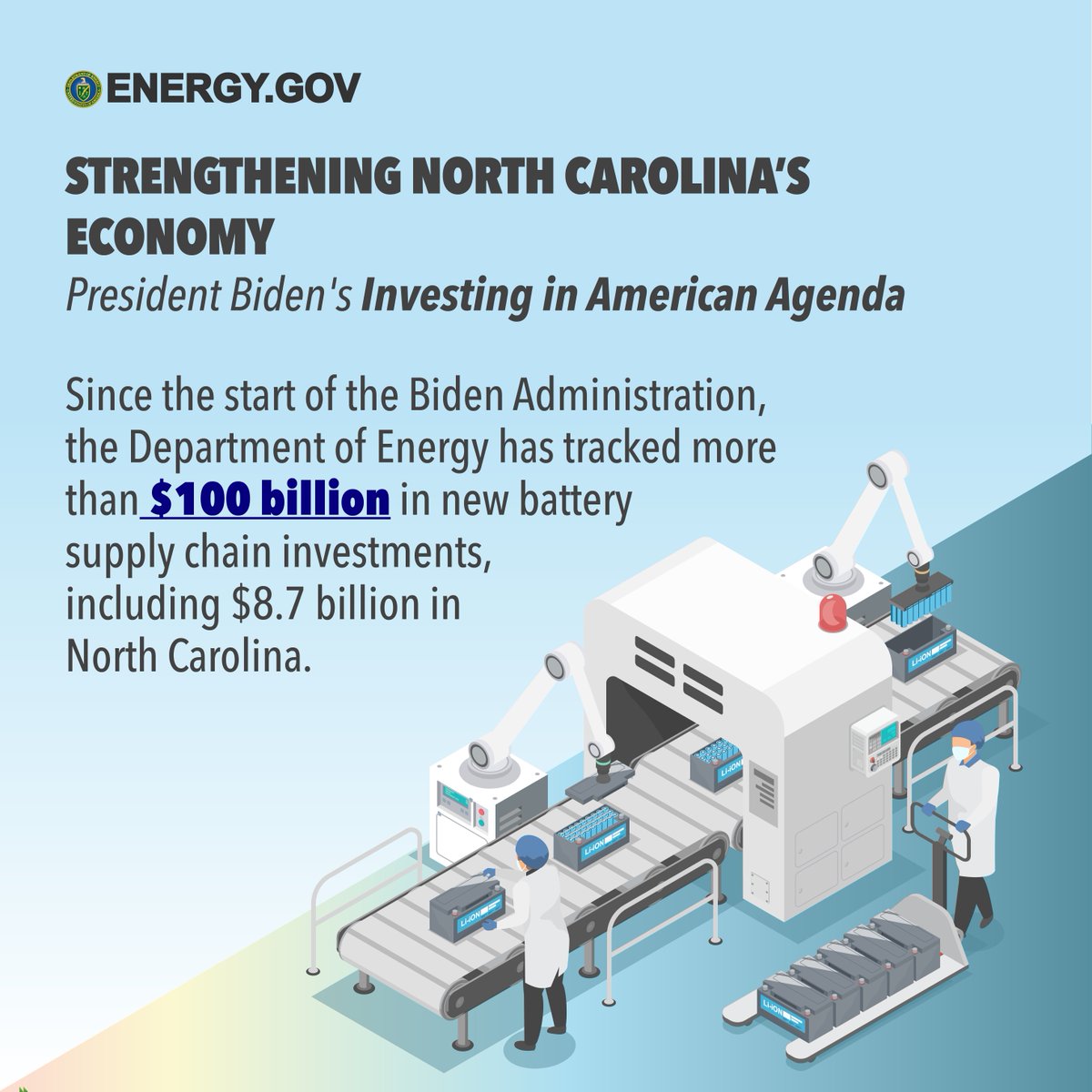 ENERGY.GOV

STRENGTHENING NORTH CAROLINA'S ECONOMY

President Biden's Investing in American Agenda

Since the start of the Biden Administration, the Department of Energy has tracked more than $100 billion in new battery supply chain investments, including $8.7 billion in North Carolina.

LI-ION

LI-ION

LI-ION

LI-ION

LI-ION